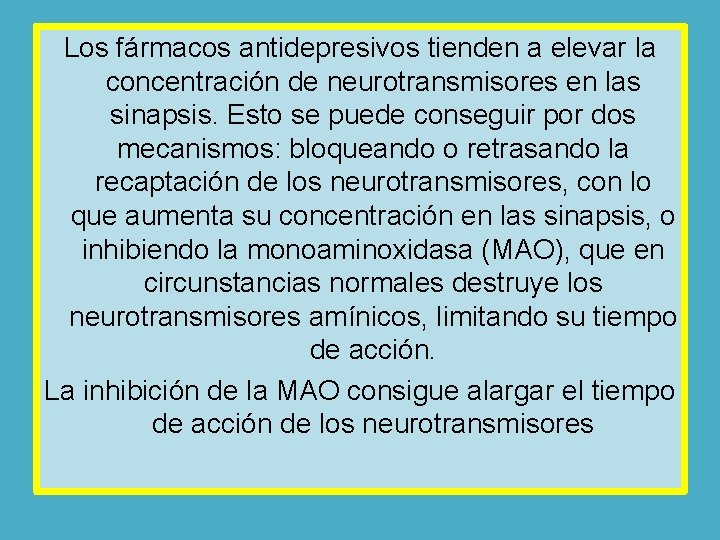 Los fármacos antidepresivos tienden a elevar la concentración de neurotransmisores en las sinapsis. Esto se puede conseguir por dos mecanismos: bloqueando o retrasando la recaptación de los neurotransmisores, con lo que aumenta su concentración en las sinapsis, o inhibiendo la monoaminoxidasa (MAO), que en circunstancias normales destruye los neurotransmisores amínicos, limitando su tiempo de acción.

La inhibición de la MAO consigue alargar el tiempo de acción de los neurotransmisores